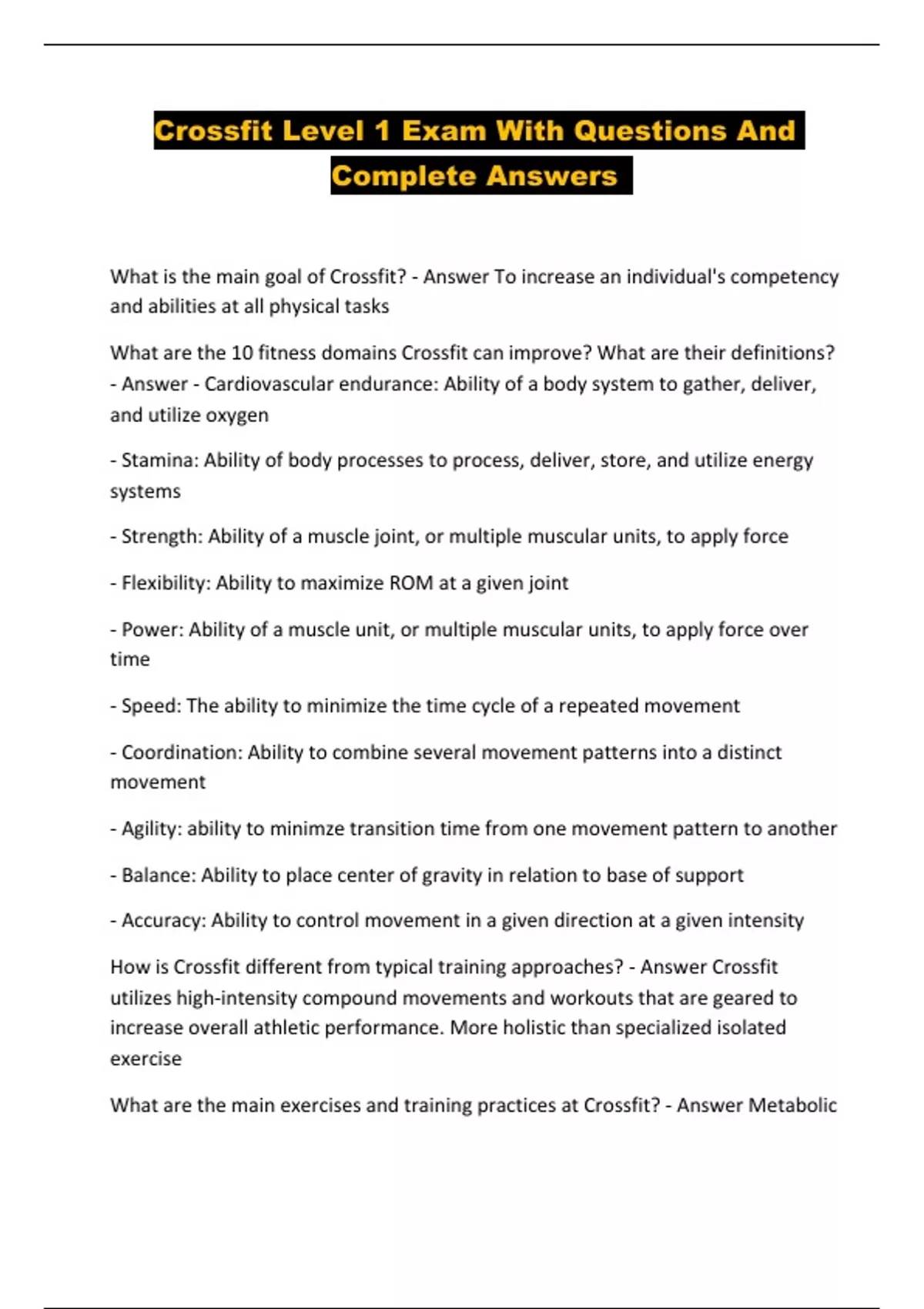 Crossfit Level 1 Exam With Questions And Complete Answers

What is the main goal of Crossfit? - Answer To increase an individual's competency and abilities at all physical tasks

What are the 10 fitness domains Crossfit can improve? What are their definitions? - Answer - Cardiovascular endurance: Ability of a body system to gather, deliver, and utilize oxygen

- Stamina: Ability of body processes to process, deliver, store, and utilize energy systems

- Strength: Ability of a muscle joint, or multiple muscular units, to apply force

- Flexibility: Ability to maximize ROM at a given joint

- Power: Ability of a muscle unit, or multiple muscular units, to apply force over time

- Speed: The ability to minimize the time cycle of a repeated movement

- Coordination: Ability to combine several movement patterns into a distinct movement

- Agility: ability to minimze transition time from one movement pattern to another

- Balance: Ability to place center of gravity in relation to base of support

- Accuracy: Ability to control movement in a given direction at a given intensity

How is Crossfit different from typical training approaches? - Answer Crossfit utilizes high-intensity compound movements and workouts that are geared to increase overall athletic performance. More holistic than specialized isolated exercise

What are the main exercises and training practices at Crossfit? - Answer Metabolic